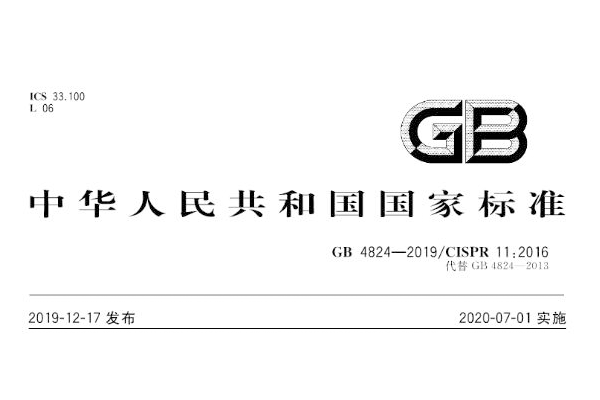 ICS 33.100
L 06

GB

中华人民共和国国家标准

GB 4824—2019/CISPR 11:2016
代替 GB 4824—2013

2019-12-17 发布

2020-07-01 实施